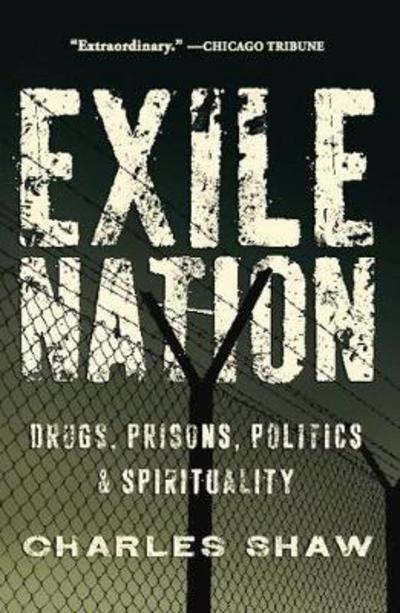 "Extraordinary." —CHICAGO TRIBUNE

EXILE NATION

DRUGS, PRISONS, POLITICS & SPIRITUALITY

CHARLES SHAW